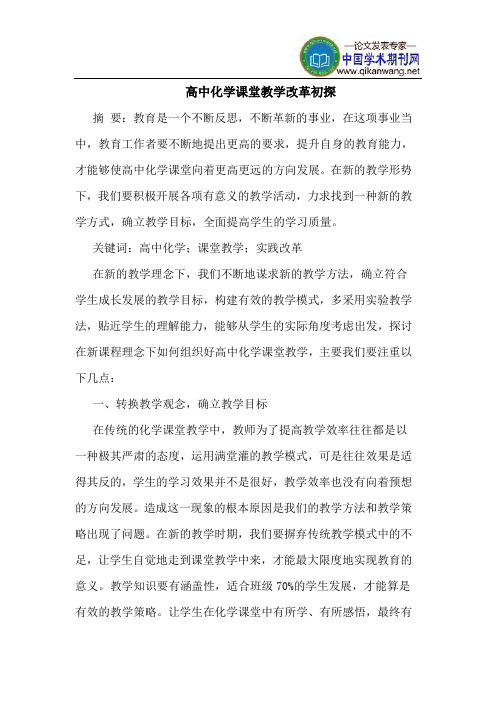 —论文发表专家—
中国学术期刊网
www.qikanwang.net

高中化学课堂教学改革初探

摘 要：教育是一个不断反思，不断革新的事业，在这项事业当中，教育工作者要不断地提出更高的要求，提升自身的教育能力，才能够使高中化学课堂向着更高更远的方向发展。在新的教学形势下，我们要积极开展各项有意义的教学活动，力求找到一种新的教学方式，确立教学目标，全面提高学生的学习质量。

关键词：高中化学；课堂教学；实践改革

在新的教学理念下，我们不断地谋求新的教学方法，确立符合学生成长发展的教学目标，构建有效的教学模式，多采用实验教学法，贴近学生的理解能力，能够从学生的实际角度考虑出发，探讨在新课程理念下如何组织好高中化学课堂教学，主要我们要注重以下几点：

一、转换教学观念，确立教学目标

在传统的化学课堂教学中，教师为了提高教学效率往往都是以一种极其严肃的态度，运用满堂灌的教学模式，可是往往效果是适得其反的，学生的学习效果并不是很好，教学效率也没有向着预想的方向发展。造成这一现象的根本原因是我们的教学方法和教学策略出现了问题。在新的教学时期，我们要摒弃传统教学模式中的不足，让学生自觉地走到课堂教学中来，才能最大限度地实现教育的意义。教学知识要有涵盖性，适合班级 70%的学生发展，才能算是有效的教学策略。让学生在化学课堂中有所学、有所感悟，最终有